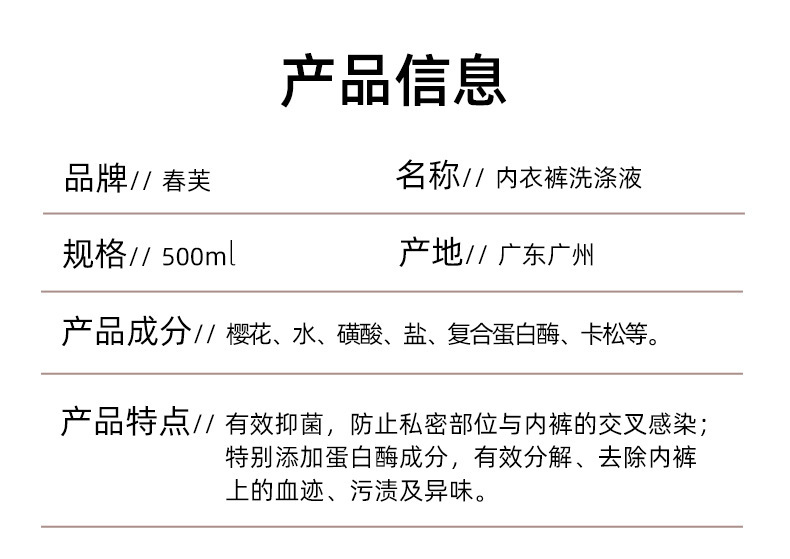 产品信息

品牌// 春芙

名称// 内衣裤洗涤液

规格// 500ml

产地// 广东广州

产品成分// 樱花、水、磺酸、盐、复合蛋白酶、卡松等。

产品特点// 有效抑菌，防止私密部位与内裤的交叉感染；特别添加蛋白酶成分，有效分解、去除内裤上的血迹、污渍及异味。